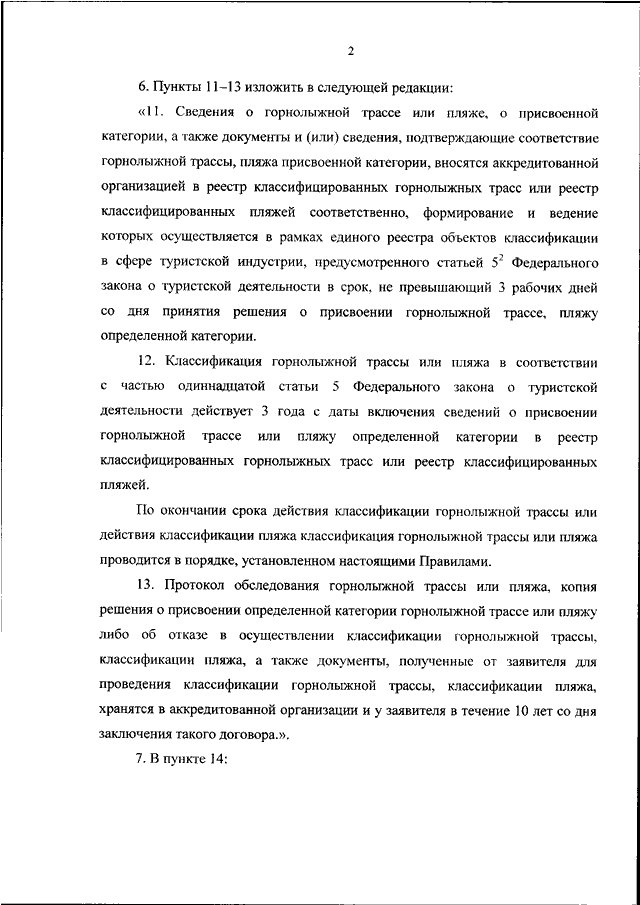 2

6. Пункты 11–13 изложить в следующей редакции:

«11. Сведения о горнолыжной трассе или пляже, о присвоенной категории, а также документы и (или) сведения, подтверждающие соответствие горнолыжной трассы, пляжа присвоенной категории, вносятся аккредитованной организацией в реестр классифицированных горнолыжных трасс или реестр классифицированных пляжей соответственно, формирование и ведение которых осуществляется в рамках единого реестра объектов классификации в сфере туристской индустрии, предусмотренного статьей $5^2$ Федерального закона о туристской деятельности в срок, не превышающий 3 рабочих дней со дня принятия решения о присвоении горнолыжной трассе, пляжу определенной категории.

12. Классификация горнолыжной трассы или пляжа в соответствии с частью одиннадцатой статьи 5 Федерального закона о туристской деятельности действует 3 года с даты включения сведений о присвоении горнолыжной трассе или пляжу определенной категории в реестр классифицированных горнолыжных трасс или реестр классифицированных пляжей.

По окончании срока действия классификации горнолыжной трассы или действия классификации пляжа классификация горнолыжной трассы или пляжа проводится в порядке, установленном настоящими Правилами.

13. Протокол обследования горнолыжной трассы или пляжа, копия решения о присвоении определенной категории горнолыжной трассе или пляжу либо об отказе в осуществлении классификации горнолыжной трассы, классификации пляжа, а также документы, полученные от заявителя для проведения классификации горнолыжной трассы, классификации пляжа, хранятся в аккредитованной организации и у заявителя в течение 10 лет со дня заключения такого договора.».

7. В пункте 14: